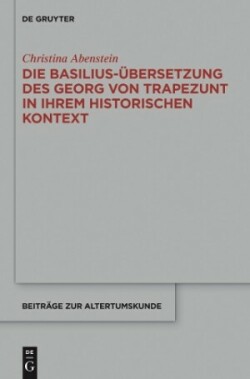 DE GRUYTER

Christina Abenstein

DIE BASILIUS-ÜBERSETZUNG DES GEORG VON TRAPEZUNT IN IHREM HISTORISCHEN KONTEXT

BEITRÄGE ZUR ALTERTUMSKUNDE

DE
G